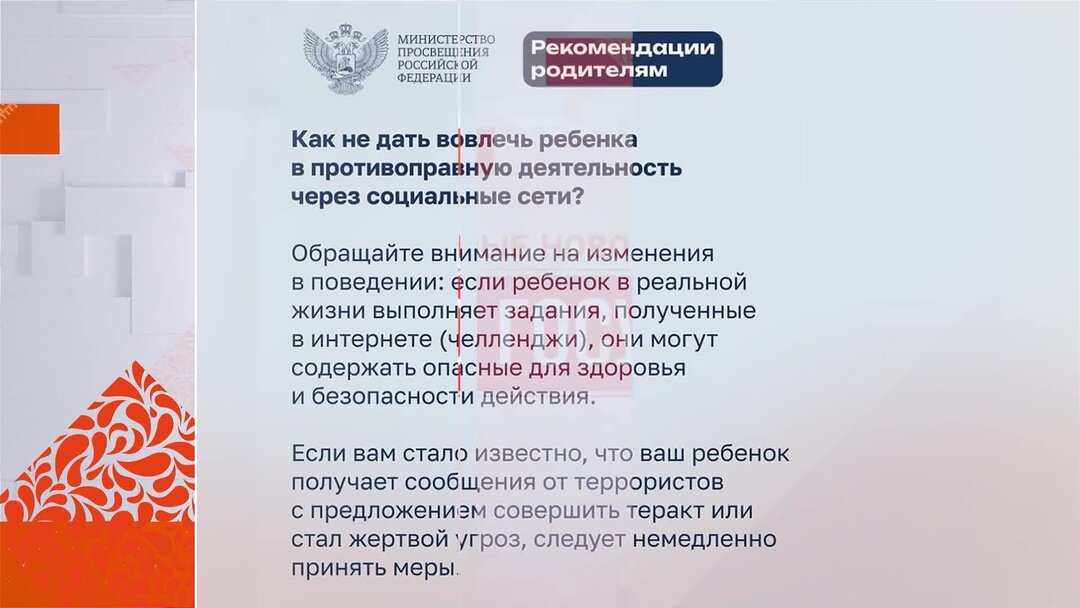 МИНИСТЕРСТВО ПРОСВЕЩЕНИЯ РОССИЙСКОЙ ФЕДЕРАЦИИ

Рекомендации родителям

Как не дать вовлечь ребенка в противоправную деятельность через социальные сети?

Обращайте внимание на изменения в поведении: если ребенок в реальной жизни выполняет задания, полученные в интернете (челленджи), они могут содержать опасные для здоровья и безопасности действия.

Если вам стало известно, что ваш ребенок получает сообщения от террористов с предложением совершить теракт или стал жертвой угроз, следует немедленно принять меры.